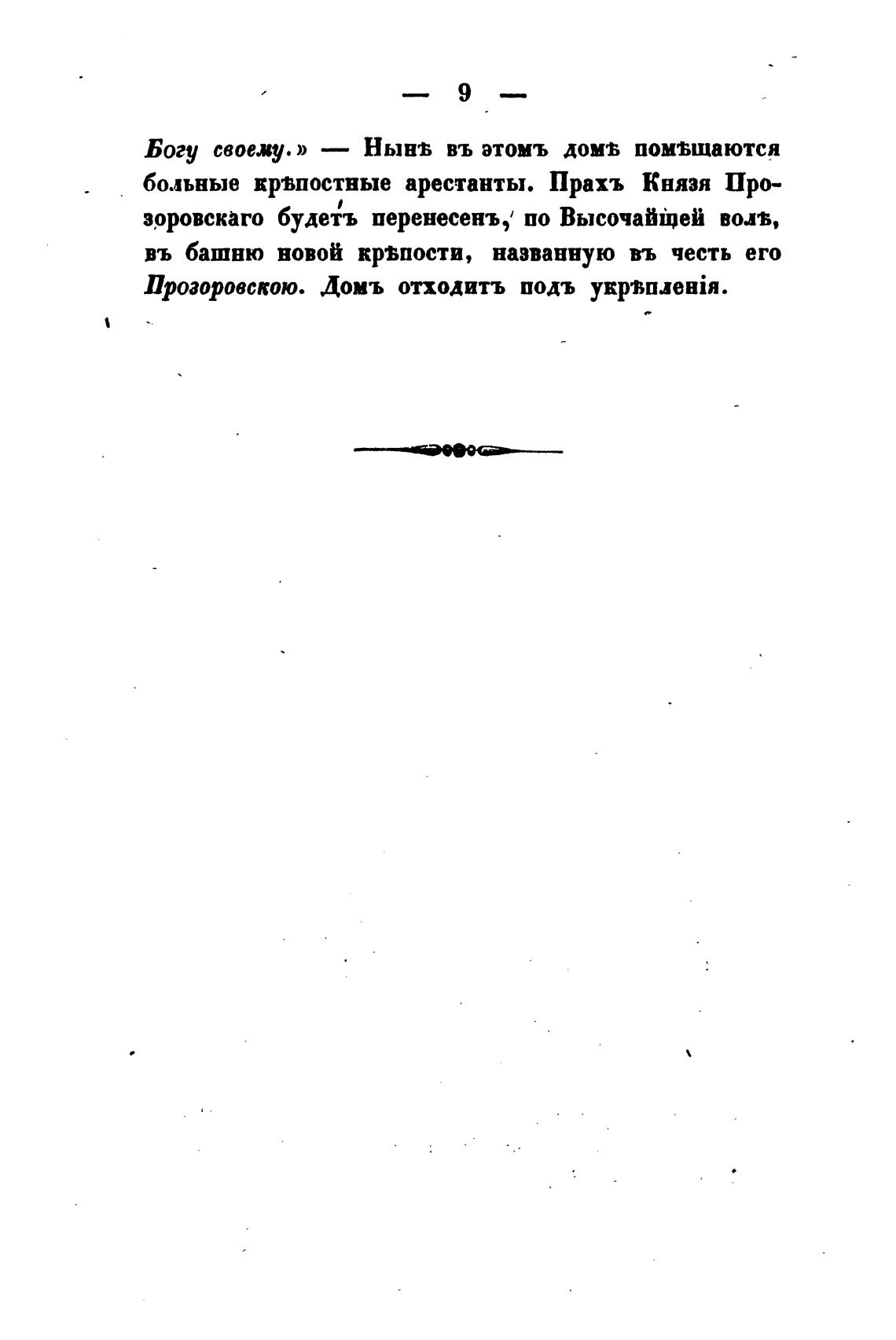 — 9 —

Богу своему.» — Нынѣ въ этомъ домѣ помѣщаются больные крѣпостные арестанты. Прахъ Князя Прозоровскаго будетъ перенесенъ, по Высочайшей волѣ, въ башню новой крѣпости, названную въ честь его Прозоровскою. Домъ отходитъ подъ укрѣпленія.